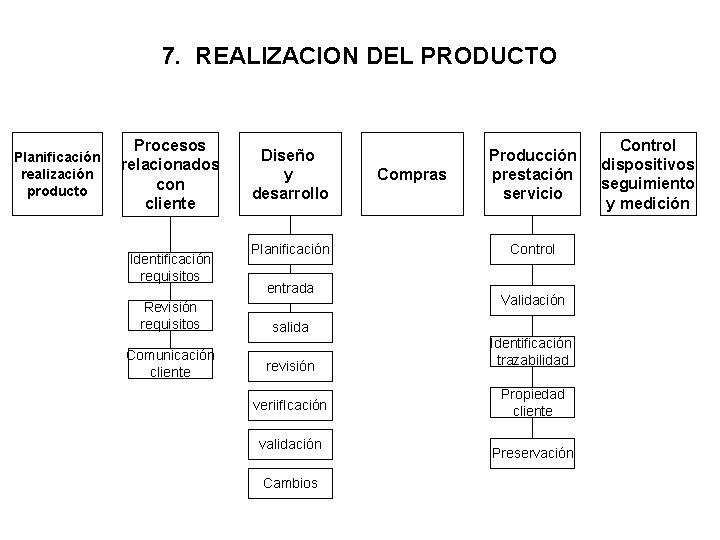 7. REALIZACION DEL PRODUCTO

Planificación realización producto

Procesos relacionados con cliente

Identificación requisitos

Revisión requisitos

Comunicación cliente

Diseño y desarrollo

Planificación

entrada

salida

revisión

veriificación

validación

Cambios

Compras

Producción prestación servicio

Control

Validación

Identificación trazabilidad

Propiedad cliente

Preservación

Control dispositivos seguimiento y medición